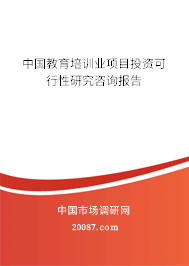 中国教育培训业项目投资可行性研究咨询报告

中国市场调研网

20087.com